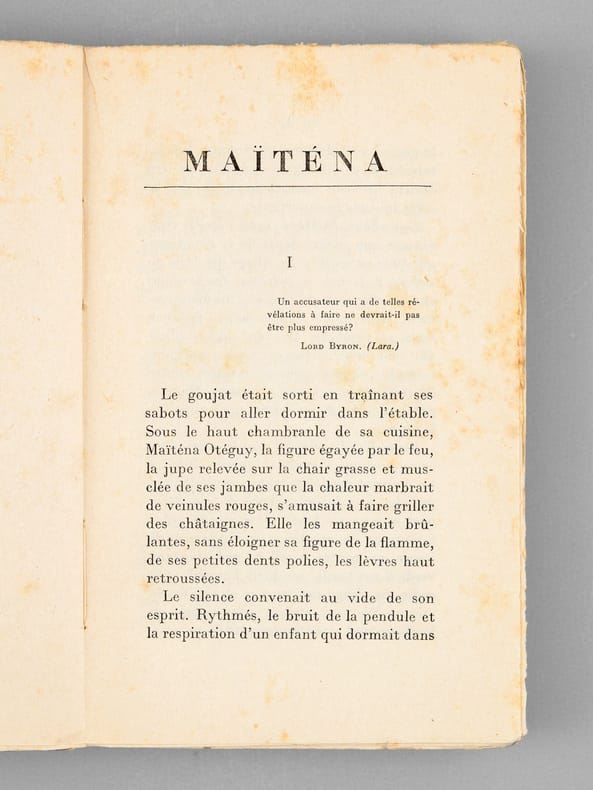 MAÏTÉNA

I

Un accusateur qui a de telles révélations à faire ne devrait-il pas être plus empressé?

Lord Byron. (Lara.)

Le goujat était sorti en traînant ses sabots pour aller dormir dans l'étable. Sous le haut chambranle de sa cuisine, Maïténa Otéguy, la figure égayée par le feu, la jupe relevée sur la chair grasse et musclée de ses jambes que la chaleur marbrait de veinules rouges, s'amusait à faire griller des châtaignes. Elle les mangeait brûlantes, sans éloigner sa figure de la flamme, de ses petites dents polies, les lèvres haut retroussées.

Le silence convenait au vide de son esprit. Rythmés, le bruit de la pendule et la respiration d'un enfant qui dormait dans